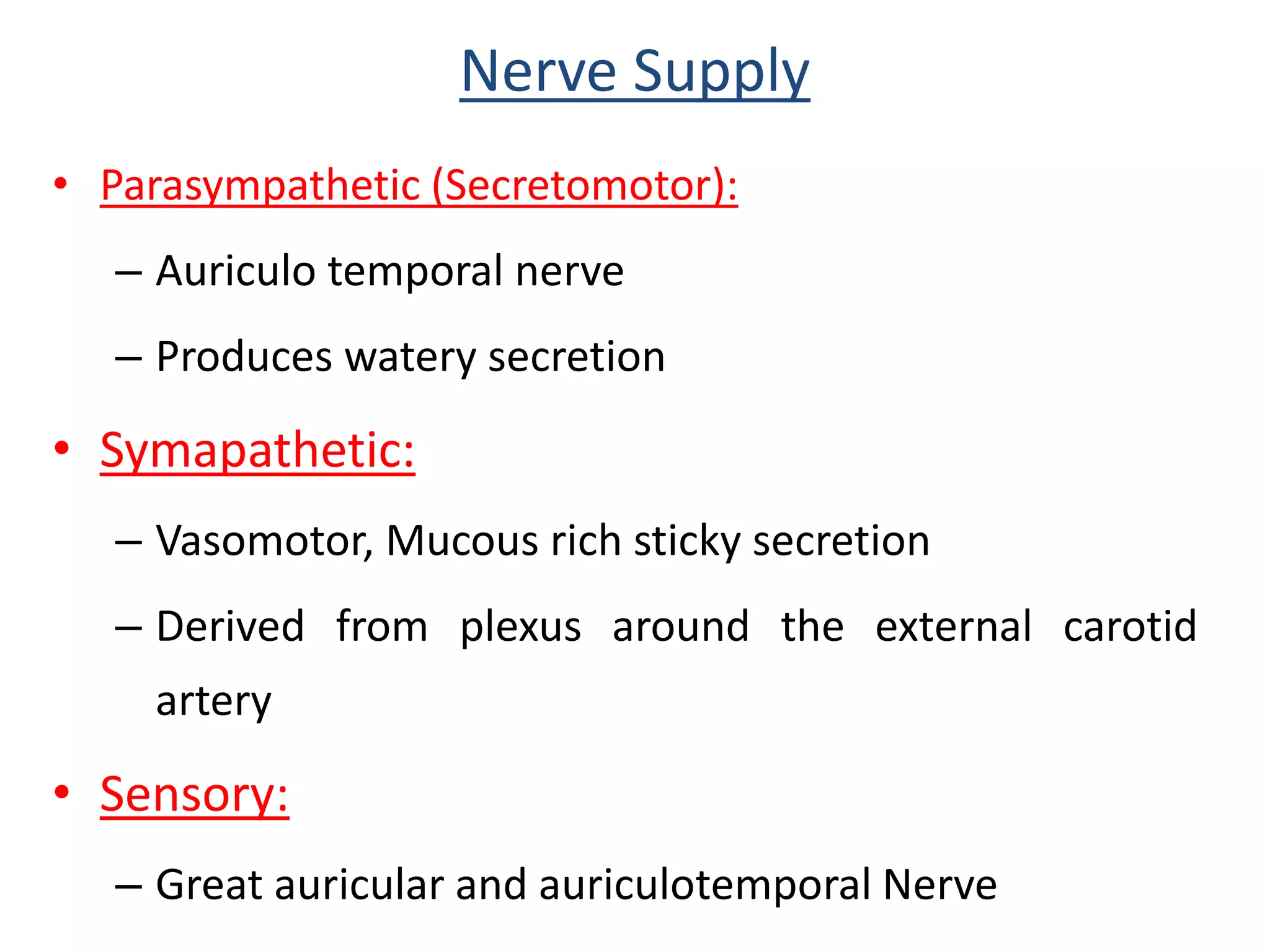 Nerve Supply

• Parasympathetic (Secretomotor):

– Auriculo temporal nerve

– Produces watery secretion

• Symapathetic:

– Vasomotor, Mucous rich sticky secretion

– Derived from plexus around the external carotid artery

• Sensory:

– Great auricular and auriculotemporal Nerve